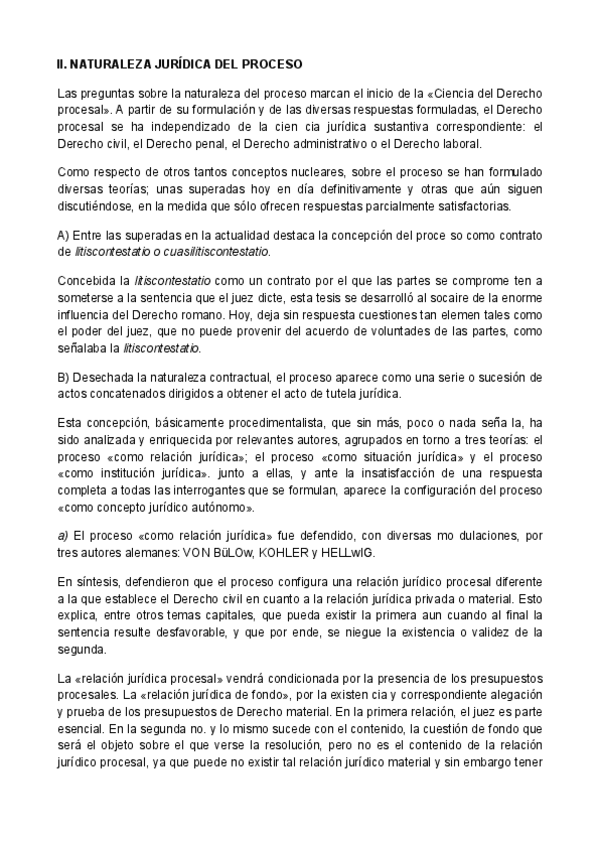 II. NATURALEZA JURÍDICA DEL PROCESO

Las preguntas sobre la naturaleza del proceso marcan el inicio de la «Ciencia del Derecho procesal». A partir de su formulación y de las diversas respuestas formuladas, el Derecho procesal se ha independizado de la cien cia jurídica sustantiva correspondiente: el Derecho civil, el Derecho penal, el Derecho administrativo o el Derecho laboral.

Como respecto de otros tantos conceptos nucleares, sobre el proceso se han formulado diversas teorías; unas superadas hoy en día definitivamente y otras que aún siguen discutiéndose, en la medida que sólo ofrecen respuestas parcialmente satisfactorias.

A) Entre las superadas en la actualidad destaca la concepción del proce so como contrato de litiscontestatio o cuasilitiscontestatio.

Concebida la litiscontestatio como un contrato por el que las partes se comprome ten a someterse a la sentencia que el juez dicte, esta tesis se desarrolló al socaire de la enorme influencia del Derecho romano. Hoy, deja sin respuesta cuestiones tan elemen tales como el poder del juez, que no puede provenir del acuerdo de voluntades de las partes, como señalaba la litiscontestatio.

B) Desechada la naturaleza contractual, el proceso aparece como una serie o sucesión de actos concatenados dirigidos a obtener el acto de tutela jurídica.

Esta concepción, básicamente procedimentalista, que sin más, poco o nada seña la, ha sido analizada y enriquecida por relevantes autores, agrupados en torno a tres teorías: el proceso «como relación jurídica»; el proceso «como situación jurídica» y el proceso «como institución jurídica». junto a ellas, y ante la insatisfacción de una respuesta completa a todas las interrogantes que se formulan, aparece la configuración del proceso «como concepto jurídico autónomo».

a) El proceso «como relación jurídica» fue defendido, con diversas mo dulaciones, por tres autores alemanes: VON BüLOw, KOHLER y HELLwIG.

En síntesis, defendieron que el proceso configura una relación jurídico procesal diferente a la que establece el Derecho civil en cuanto a la relación jurídica privada o material. Esto explica, entre otros temas capitales, que pueda existir la primera aun cuando al final la sentencia resulte desfavorable, y que por ende, se niegue la existencia o validez de la segunda.

La «relación jurídica procesal» vendrá condicionada por la presencia de los presupuestos procesales. La «relación jurídica de fondo», por la existen cia y correspondiente alegación y prueba de los presupuestos de Derecho material. En la primera relación, el juez es parte esencial. En la segunda no. y lo mismo sucede con el contenido, la cuestión de fondo que será el objeto sobre el que verse la resolución, pero no es el contenido de la relación jurídico procesal, ya que puede no existir tal relación jurídico material y sin embargo tener